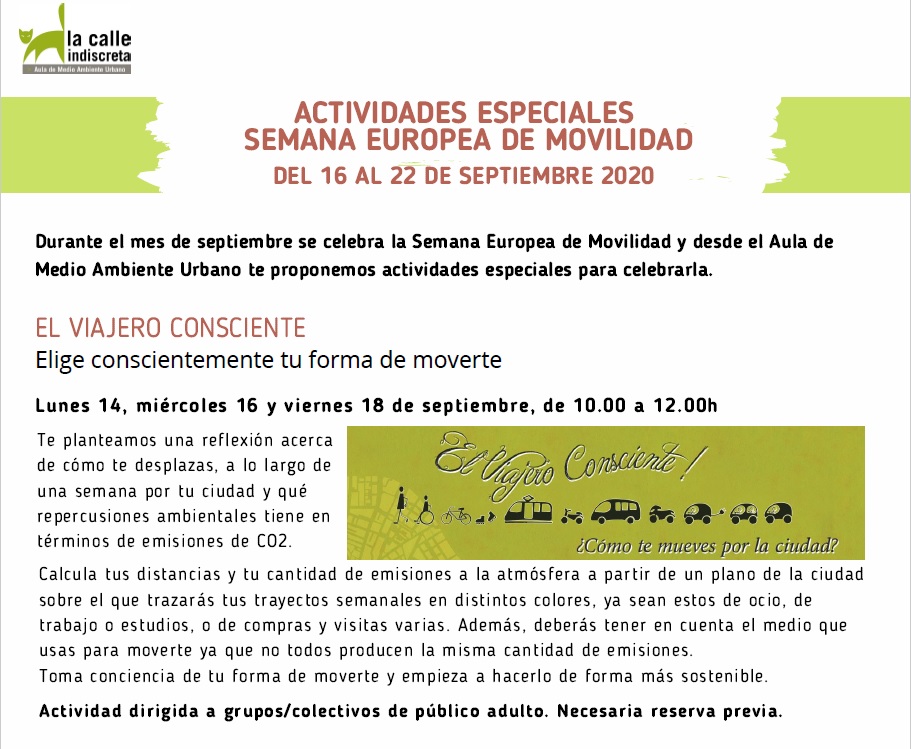 la calle indiscreta
Aula de Medio Ambiente Urbano

ACTIVIDADES ESPECIALES
SEMANA EUROPEA DE MOVILIDAD
DEL 16 AL 22 DE SEPTIEMBRE 2020

Durante el mes de septiembre se celebra la Semana Europea de Movilidad y desde el Aula de Medio Ambiente Urbano te proponemos actividades especiales para celebrarla.

EL VIAJERO CONSCIENTE
Elige conscientemente tu forma de moverte

Lunes 14, miércoles 16 y viernes 18 de septiembre, de 10.00 a 12.00h

Te planteamos una reflexión acerca de cómo te desplazas, a lo largo de una semana por tu ciudad y qué repercusiones ambientales tiene en términos de emisiones de CO2.

El Viajero Consciente!
¿Cómo te mueves por la ciudad?

Calcula tus distancias y tu cantidad de emisiones a la atmósfera a partir de un plano de la ciudad sobre el que trazarás tus trayectos semanales en distintos colores, ya sean estos de ocio, de trabajo o estudios, o de compras y visitas varias. Además, deberás tener en cuenta el medio que usas para moverte ya que no todos producen la misma cantidad de emisiones.
Toma conciencia de tu forma de moverte y empieza a hacerlo de forma más sostenible.

Actividad dirigida a grupos/colectivos de público adulto. Necesaria reserva previa.